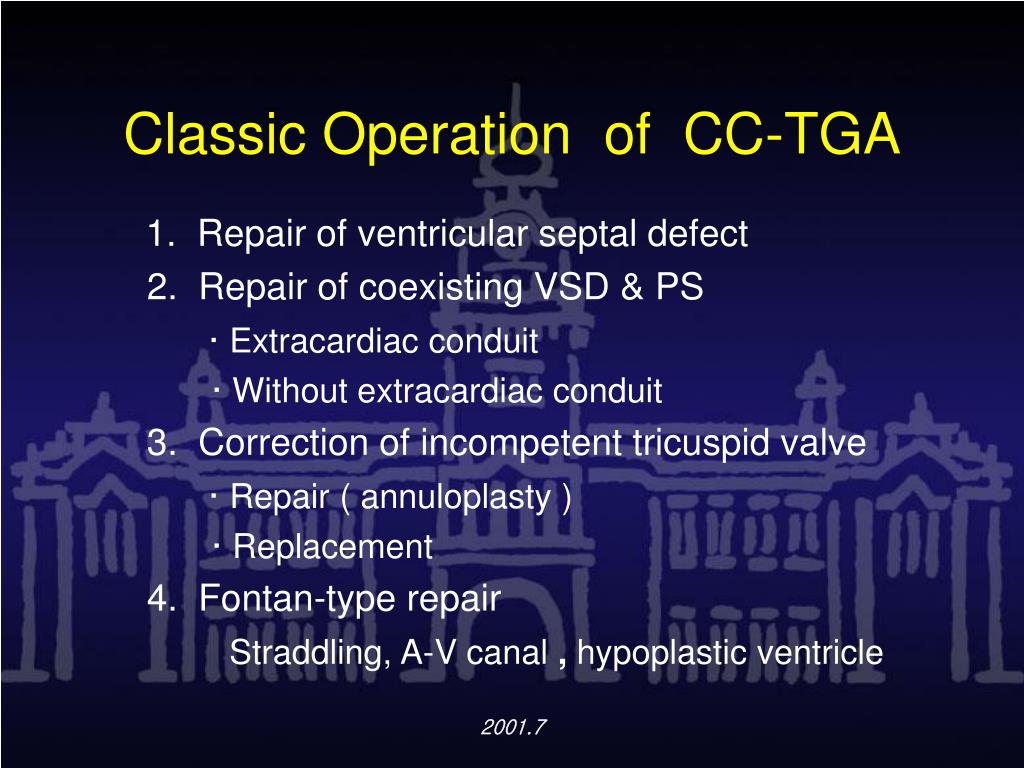 Classic Operation of CC-TGA

1. Repair of ventricular septal defect
2. Repair of coexisting VSD & PS
· Extracardiac conduit
· Without extracardiac conduit
3. Correction of incompetent tricuspid valve
· Repair ( annuloplasty )
· Replacement
4. Fontan-type repair
Straddling, A-V canal , hypoplastic ventricle

2001.7